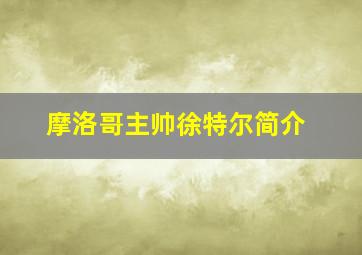 摩洛哥主帅徐特尔简介